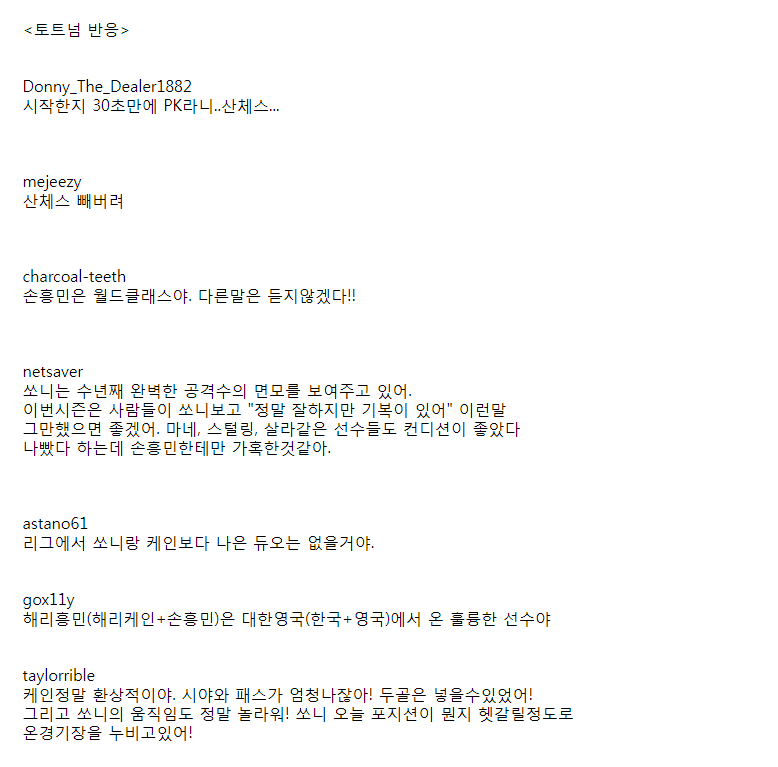 <토트넘 반응>

Donny_The_Dealer1882
시작한지 30초만에 PK라니..산체스...

mejeezy
산체스 빼버려

charcoal-teeth
손흥민은 월드클래스야. 다른말은 듣지않겠다!!

netsaver
쏘니는 수년째 완벽한 공격수의 면모를 보여주고 있어.
이번시즌은 사람들이 쏘니보고 "정말 잘하지만 기복이 있어" 이런말
그만했으면 좋겠어. 마네, 스털링, 살라같은 선수들도 컨디션이 좋았다
나빴다 하는데 손흥민한테만 가혹한것같아.

astano61
리그에서 쏘니랑 케인보다 나은 듀오는 없을거야.

gox11y
해리흥민(해리케인+손흥민)은 대한영국(한국+영국)에서 온 훌륭한 선수야

taylorrible
케인정말 환상적이야. 시야와 패스가 엄청나잖아! 두골은 넣을수있었어!
그리고 쏘니의 움직임도 정말 놀라워! 쏘니 오늘 포지션이 뭔지 헷갈릴정도로
온경기장을 누비고있어!